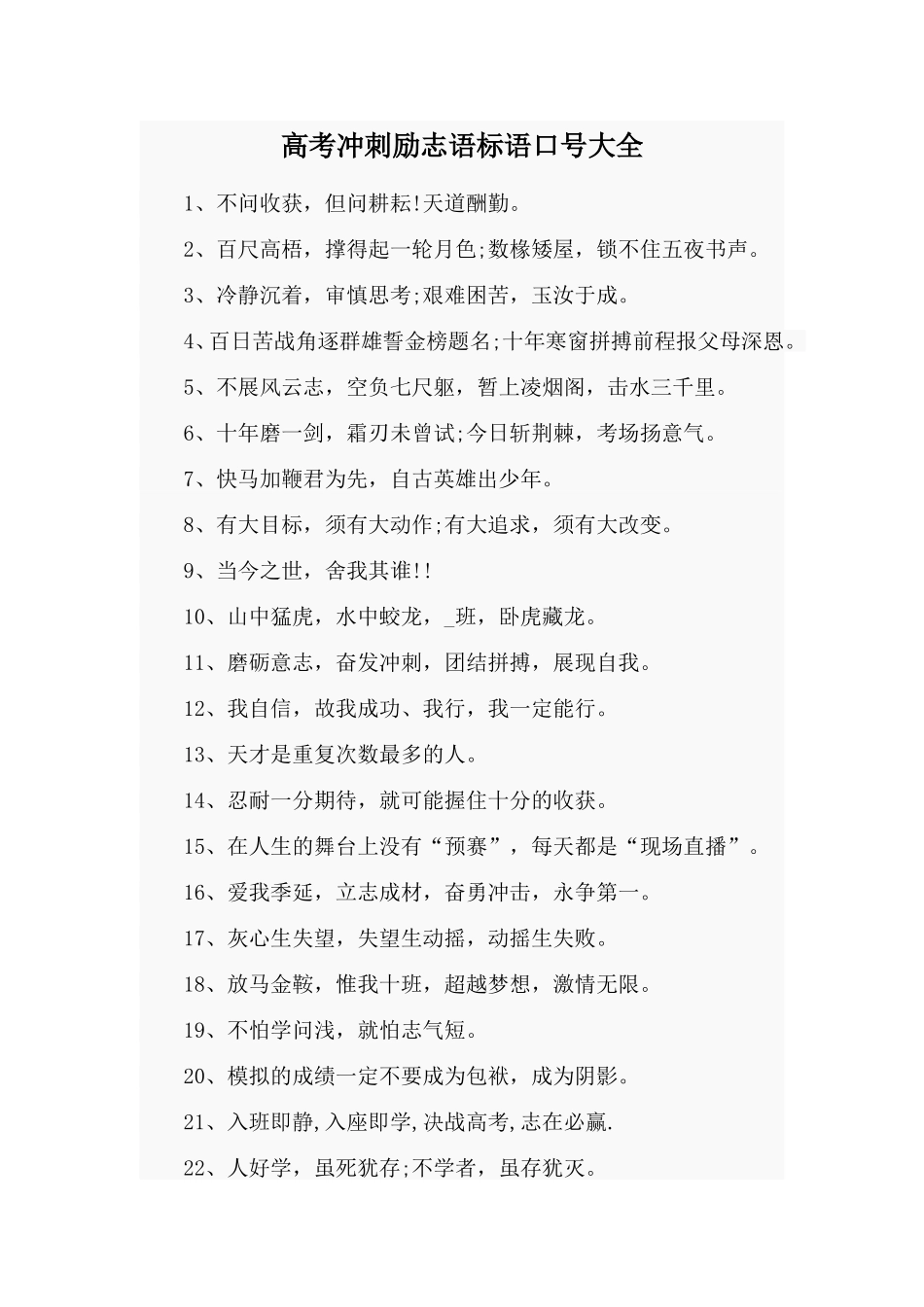 高考冲刺励志语标语口号大全

1、不问收获，但问耕耘!天道酬勤。

2、百尺高梧，撑得起一轮月色;数椽矮屋，锁不住五夜书声。

3、冷静沉着，审慎思考;艰难困苦，玉汝于成。

4、百日苦战角逐群雄誓金榜题名;十年寒窗拼搏前程报父母深恩。

5、不展风云志，空负七尺躯，暂上凌烟阁，击水三千里。

6、十年磨一剑，霜刃未曾试;今日斩荆棘，考场扬意气。

7、快马加鞭君为先，自古英雄出少年。

8、有大目标，须有大动作;有大追求，须有大改变。

9、当今之世，舍我其谁!!

10、山中猛虎，水中蛟龙，_班，卧虎藏龙。

11、磨砺意志，奋发冲刺，团结拼搏，展现自我。

12、我自信，故我成功、我行，我一定能行。

13、天才是重复次数最多的人。

14、忍耐一分期待，就可能握住十分的收获。

15、在人生的舞台上没有“预赛”，每天都是“现场直播”。

16、爱我季延，立志成材，奋勇冲击，永争第一。

17、灰心生失望，失望生动摇，动摇生失败。

18、放马金鞍，惟我十班，超越梦想，激情无限。

19、不怕学问浅，就怕志气短。

20、模拟的成绩一定不要成为包袱，成为阴影。

21、入班即静,入座即学,决战高考,志在必赢.

22、人好学，虽死犹存;不学者，虽存犹灭。